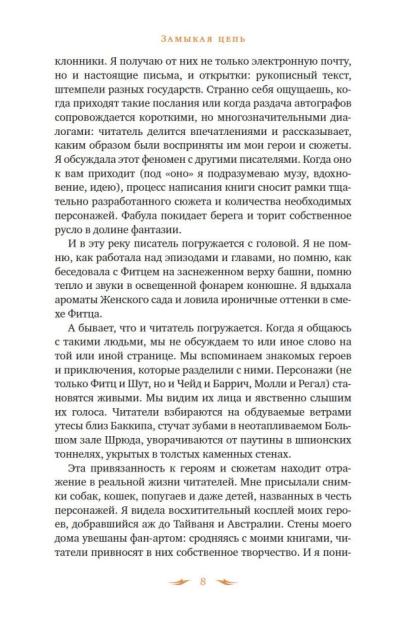 Замыкая цепь

клонники. Я получаю от них не только электронную почту, но и настоящие письма, и открытки: рукописный текст, штемпели разных государств. Странно себя ощущаешь, когда приходят такие послания или когда раздача автографов сопровождается короткими, но многозначительными диалогами: читатель делится впечатлениями и рассказывает, каким образом были восприняты им мои герои и сюжеты. Я обсуждала этот феномен с другими писателями. Когда оно к вам приходит (под «оно» я подразумеваю музу, вдохновение, идею), процесс написания книги сносит рамки тщательно разработанного сюжета и количества необходимых персонажей. Фабула покидает берега и торит собственное русло в долине фантазии.

И в эту реку писатель погружается с головой. Я не помню, как работала над эпизодами и главами, но помню, как беседовала с Фитцем на заснеженном верху башни, помню тепло и звуки в освещенной фонарем конюшне. Я вдыхала ароматы Женского сада и ловила ироничные оттенки в смехе Фитца.

А бывает, что и читатель погружается. Когда я общаюсь с такими людьми, мы не обсуждаем то или иное слово на той или иной странице. Мы вспоминаем знакомых героев и приключения, которые разделили с ними. Персонажи (не только Фитц и Шут, но и Чейд и Баррич, Молли и Регал) становятся живыми. Мы видим их лица и явственно слышим их голоса. Читатели взбираются на обдуваемые ветрами утесы близ Баккипа, стучат зубами в неотапливаемом Большом зале Шрюда, уворачиваются от паутины в шпионских тоннелях, укрытых в толстых каменных стенах.

Эта привязанность к героям и сюжетам находит отражение в реальной жизни читателей. Мне присылали снимки собак, кошек, попугаев и даже детей, названных в честь персонажей. Я видела восхитительный косплей моих героев, добравшийся аж до Тайваня и Австралии. Стены моего дома увешаны фан-артом: сродняясь с моими книгами, читатели привносят в них собственное творчество. И я пони-

8